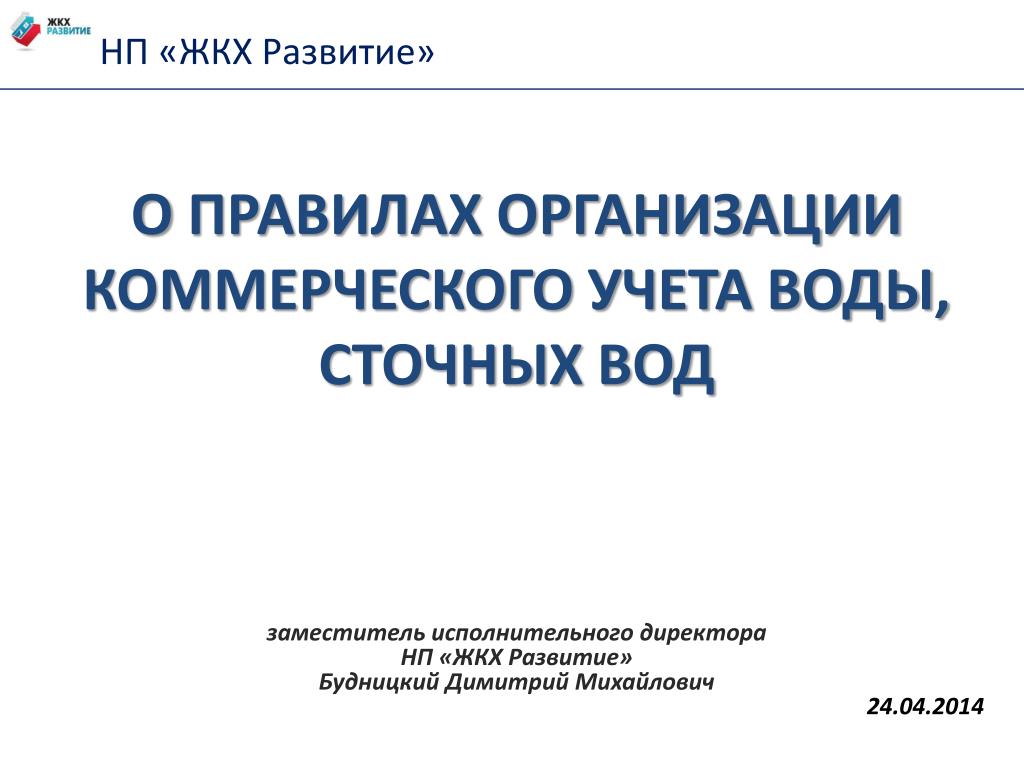 ЖКХ РАЗВИТИЕ

НП «ЖКХ Развитие»

О ПРАВИЛАХ ОРГАНИЗАЦИИ КОММЕРЧЕСКОГО УЧЕТА ВОДЫ, СТОЧНЫХ ВОД

заместитель исполнительного директора
НП «ЖКХ Развитие»
Будницкий Димитрий Михайлович

24.04.2014